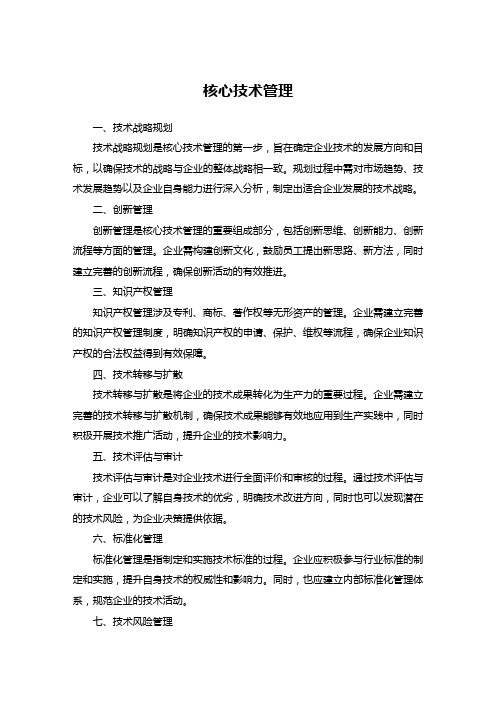 核心技术管理

一、技术战略规划

技术战略规划是核心技术管理的第一步，旨在确定企业技术的发展方向和目标，以确保技术的战略与企业的整体战略相一致。规划过程中需对市场趋势、技术发展趋势以及企业自身能力进行深入分析，制定出适合企业发展的技术战略。

二、创新管理

创新管理是核心技术管理的重要组成部分，包括创新思维、创新能力、创新流程等方面的管理。企业需构建创新文化，鼓励员工提出新思路、新方法，同时建立完善的创新流程，确保创新活动的有效推进。

三、知识产权管理

知识产权管理涉及专利、商标、著作权等无形资产的管理。企业需建立完善的知识产权管理制度，明确知识产权的申请、保护、维权等流程，确保企业知识产权的合法权益得到有效保障。

四、技术转移与扩散

技术转移与扩散是将企业的技术成果转化为生产力的重要过程。企业需建立完善的技术转移与扩散机制，确保技术成果能够有效地应用到生产实践中，同时积极开展技术推广活动，提升企业的技术影响力。

五、技术评估与审计

技术评估与审计是对企业技术进行全面评价和审核的过程。通过技术评估与审计，企业可以了解自身技术的优劣，明确技术改进方向，同时也可以发现潜在的技术风险，为企业决策提供依据。

六、标准化管理

标准化管理是指制定和实施技术标准的过程。企业应积极参与行业标准的制定和实施，提升自身技术的权威性和影响力。同时，也应建立内部标准化管理体系，规范企业的技术活动。

七、技术风险管理